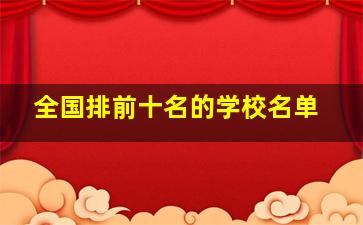 全国排前十名的学校名单